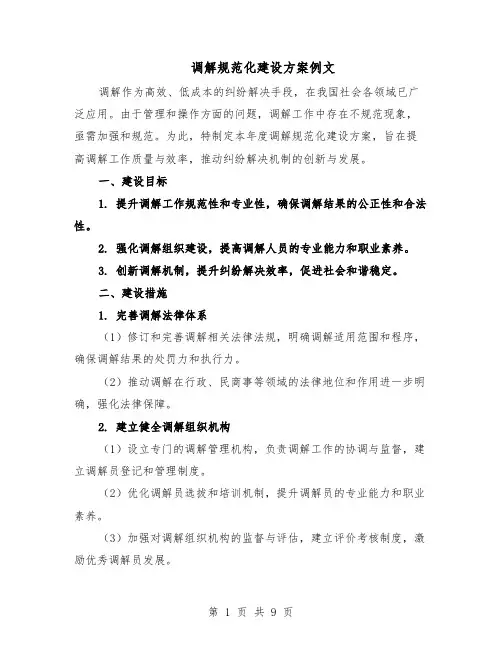 调解规范化建设方案例文

调解作为高效、低成本的纠纷解决手段，在我国社会各领域已广泛应用。由于管理和操作方面的问题，调解工作中存在不规范现象，亟需加强和规范。为此，特制定本年度调解规范化建设方案，旨在提高调解工作质量与效率，推动纠纷解决机制的创新与发展。

一、建设目标

1. 提升调解工作规范性和专业性，确保调解结果的公正性和合法性。

2. 强化调解组织建设，提高调解人员的专业能力和职业素养。

3. 创新调解机制，提升纠纷解决效率，促进社会和谐稳定。

二、建设措施

1. 完善调解法律体系

（1）修订和完善调解相关法律法规，明确调解适用范围和程序，确保调解结果的处罚力和执行力。

（2）推动调解在行政、民商事等领域的法律地位和作用进一步明确，强化法律保障。

2. 建立健全调解组织机构

（1）设立专门的调解管理机构，负责调解工作的协调与监督，建立调解员登记和管理制度。

（2）优化调解员选拔和培训机制，提升调解员的专业能力和职业素养。

（3）加强对调解组织机构的监督与评估，建立评价考核制度，激励优秀调解员发展。

第 1 页 共 9 页